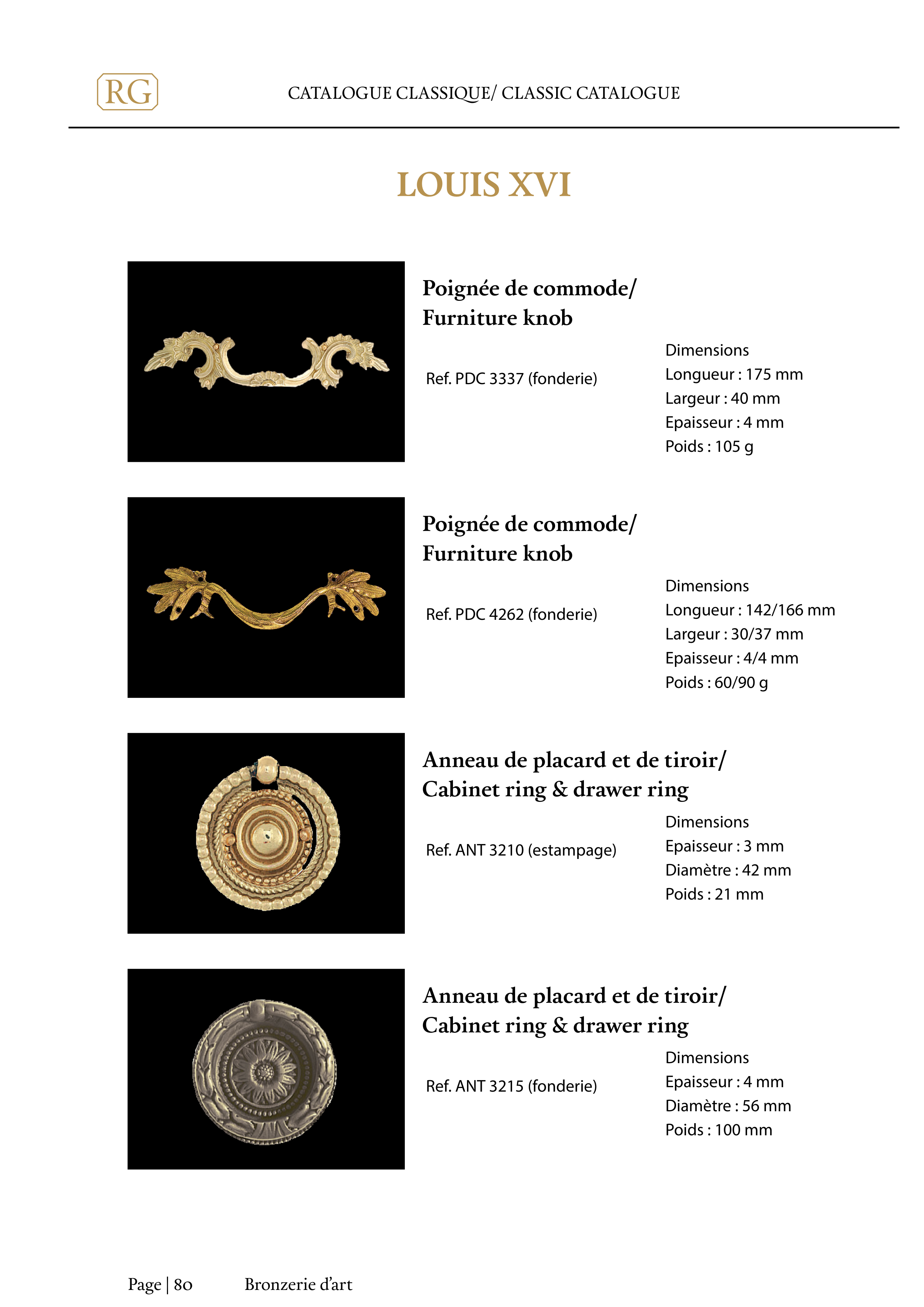 RG

CATALOGUE CLASSIQUE/ CLASSIC CATALOGUE

LOUIS XVI

Poignée de commode/
Furniture knob

Ref. PDC 3337 (fonderie)

Dimensions
Longueur : 175 mm
Largeur : 40 mm
Epaisseur : 4 mm
Poids : 105 g

Poignée de commode/
Furniture knob

Ref. PDC 4262 (fonderie)

Dimensions
Longueur : 142/166 mm
Largeur : 30/37 mm
Epaisseur : 4/4 mm
Poids : 60/90 g

Anneau de placard et de tiroir/
Cabinet ring & drawer ring

Ref. ANT 3210 (estampage)

Dimensions
Epaisseur : 3 mm
Diamètre : 42 mm
Poids : 21 mm

Anneau de placard et de tiroir/
Cabinet ring & drawer ring

Ref. ANT 3215 (fonderie)

Dimensions
Epaisseur : 4 mm
Diamètre : 56 mm
Poids : 100 mm

Page | 80 Bronzerie d'art